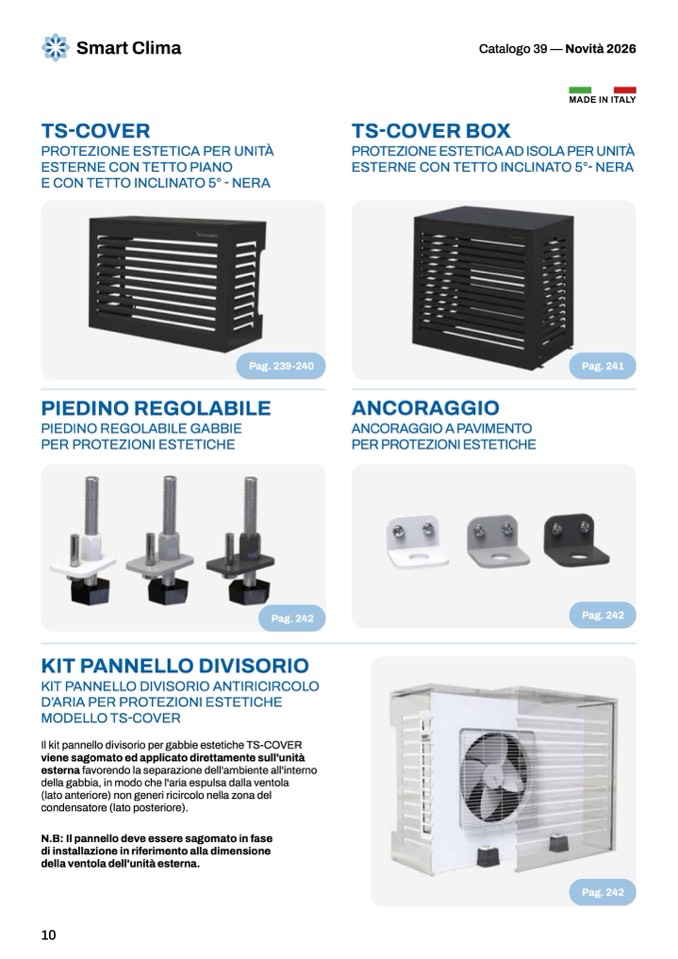 Smart Clima

Catalogo 39 — Novità 2026

MADE IN ITALY

TS-COVER
PROTEZIONE ESTETICA PER UNITÀ ESTERNE CON TETTO PIANO E CON TETTO INCLINATO 5° - NERA

Pag. 239-240

TS-COVER BOX
PROTEZIONE ESTETICA AD ISOLA PER UNITÀ ESTERNE CON TETTO INCLINATO 5°- NERA

Pag. 241

PIEDINO REGOLABILE
PIEDINO REGOLABILE GABBIE PER PROTEZIONI ESTETICHE

Pag. 242

ANCORAGGIO
ANCORAGGIO A PAVIMENTO PER PROTEZIONI ESTETICHE

Pag. 242

KIT PANNELLO DIVISORIO
KIT PANNELLO DIVISORIO ANTIRICIRCOLO D'ARIA PER PROTEZIONI ESTETICHE MODELLO TS-COVER

Il kit pannello divisorio per gabbie estetiche TS-COVER viene sagomato ed applicato direttamente sull'unità esterna favorendo la separazione dell'ambiente all'interno della gabbia, in modo che l'aria espulsa dalla ventola (lato anteriore) non generi ricircolo nella zona del condensatore (lato posteriore).

N.B: Il pannello deve essere sagomato in fase di installazione in riferimento alla dimensione della ventola dell'unità esterna.

Pag. 242

10